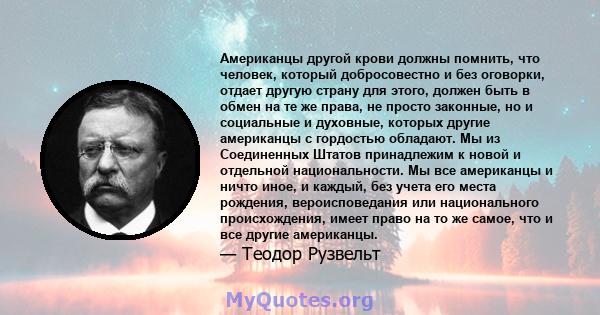 Американцы другой крови должны помнить, что человек, который добросовестно и без оговорки, отдает другую страну для этого, должен быть в обмен на те же права, не просто законные, но и социальные и духовные, которых другие американцы с гордостью обладают. Мы из Соединенных Штатов принадлежим к новой и отдельной национальности. Мы все американцы и ничто иное, и каждый, без учета его места рождения, вероисповедания или национального происхождения, имеет право на то же самое, что и все другие американцы.

— Теодор Рузвельт

MyQuotes.org